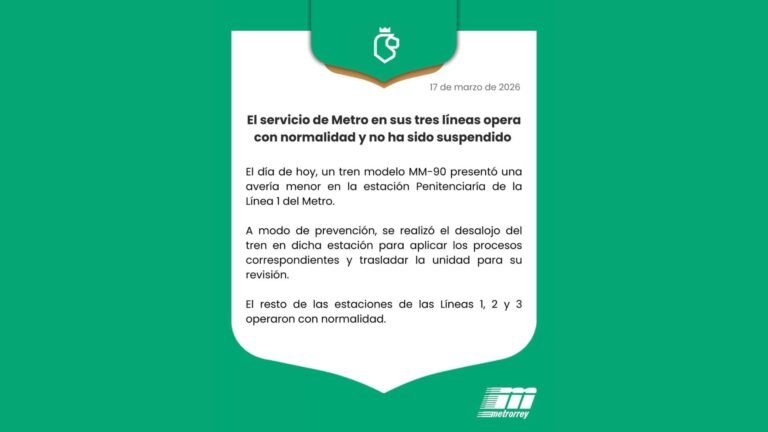 17 de marzo de 2026

El servicio de Metro en sus tres líneas opera con normalidad y no ha sido suspendido

El día de hoy, un tren modelo MM-90 presentó una avería menor en la estación Penitenciaría de la Línea 1 del Metro.

A modo de prevención, se realizó el desalojo del tren en dicha estación para aplicar los procesos correspondientes y trasladar la unidad para su revisión.

El resto de las estaciones de las Líneas 1, 2 y 3 operaron con normalidad.

metrorrey